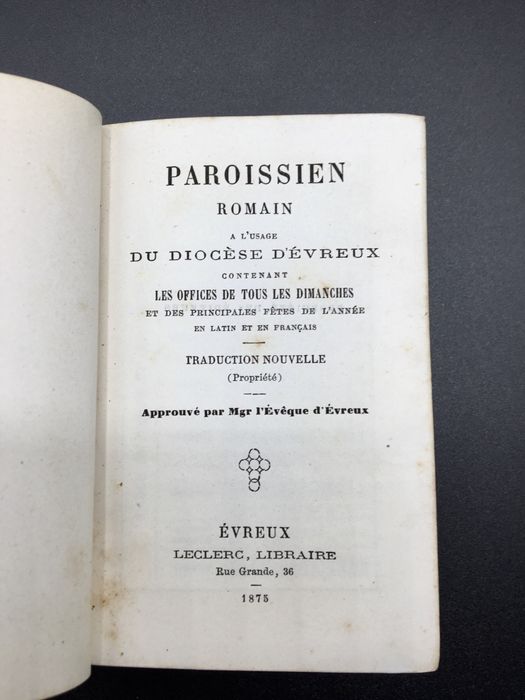 PAROISSIEN
ROMAIN

A L'USAGE
DU DIOCÈSE D'ÉVREUX

CONTENANT
LES OFFICES DE TOUS LES DIMANCHES
ET DES PRINCIPALES FÊTES DE L'ANNÉE
EN LATIN ET EN FRANÇAIS

TRADUCTION NOUVELLE
(Propriété)

Approuvé par Mgr l'Évêque d'Évreux

ÉVREUX
LECLERC, LIBRAIRE
Rue Grande, 36

1875